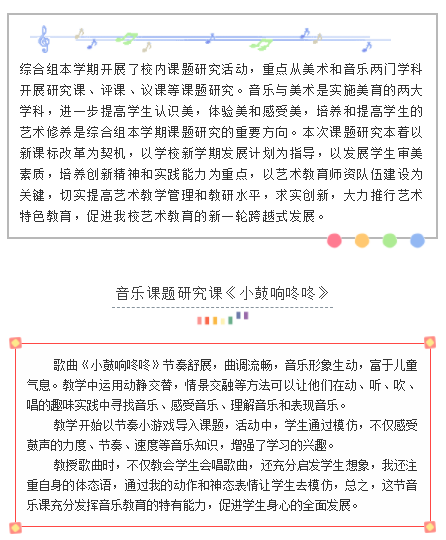 综合组本学期开展了校内课题研究活动，重点从美术和音乐两门学科开展研究课、评课、议课等课题研究。音乐与美术是实施美育的两大学科，进一步提高学生认识美，体验美和感受美，培养和提高学生的艺术修养是综合组本学期课题研究的重要方向。本次课题研究本着以新课标改革为契机，以学校新学期发展计划为指导，以发展学生审美素质，培养创新精神和实践能力为重点，以艺术教育师资队伍建设为关键，切实提高艺术教学管理和教研水平，求实创新，大力推行艺术特色教育，促进我校艺术教育的新一轮跨越式发展。

音乐课题研究课《小鼓响咚咚》

歌曲《小鼓响咚咚》节奏舒展，曲调流畅，音乐形象生动，富于儿童气息。教学中运用动静交替，情景交融等方法可以让他们在动、听、吹、唱的趣味实践中寻找音乐、感受音乐、理解音乐和表现音乐。

教学开始以节奏小游戏导入课题，活动中，学生通过模仿，不仅感受鼓声的力度、节奏、速度等音乐知识，增强了学习的兴趣。

教授歌曲时，不仅教会学生会唱歌曲，还充分启发学生想象，我还注重自身的体态语，通过我的动作和神态表情让学生去模仿，总之，这节音乐课充分发挥音乐教育的特有能力，促进学生身心的全面发展。